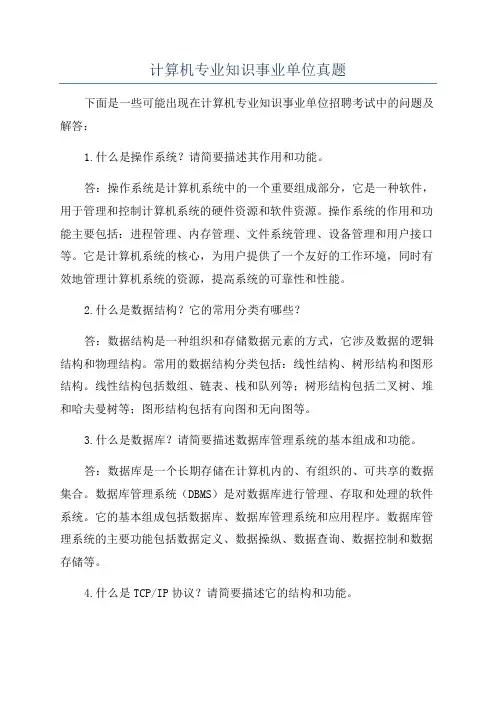 计算机专业知识事业单位真题

下面是一些可能出现在计算机专业知识事业单位招聘考试中的问题及解答：

1.什么是操作系统？请简要描述其作用和功能。

答：操作系统是计算机系统中的一个重要组成部分，它是一种软件，用于管理和控制计算机系统的硬件资源和软件资源。操作系统的作用和功能主要包括：进程管理、内存管理、文件系统管理、设备管理和用户接口等。它是计算机系统的核心，为用户提供了一个友好的工作环境，同时有效地管理计算机系统的资源，提高系统的可靠性和性能。

2.什么是数据结构？它的常用分类有哪些？

答：数据结构是一种组织和存储数据元素的方式，它涉及数据的逻辑结构和物理结构。常用的数据结构分类包括：线性结构、树形结构和图形结构。线性结构包括数组、链表、栈和队列等；树形结构包括二叉树、堆和哈夫曼树等；图形结构包括有向图和无向图等。

3.什么是数据库？请简要描述数据库管理系统的基本组成和功能。

答：数据库是一个长期存储在计算机内的、有组织的、可共享的数据集合。数据库管理系统（DBMS）是对数据库进行管理、存取和处理的软件系统。它的基本组成包括数据库、数据库管理系统和应用程序。数据库管理系统的主要功能包括数据定义、数据操纵、数据查询、数据控制和数据存储等。

4.什么是TCP/IP协议？请简要描述它的结构和功能。